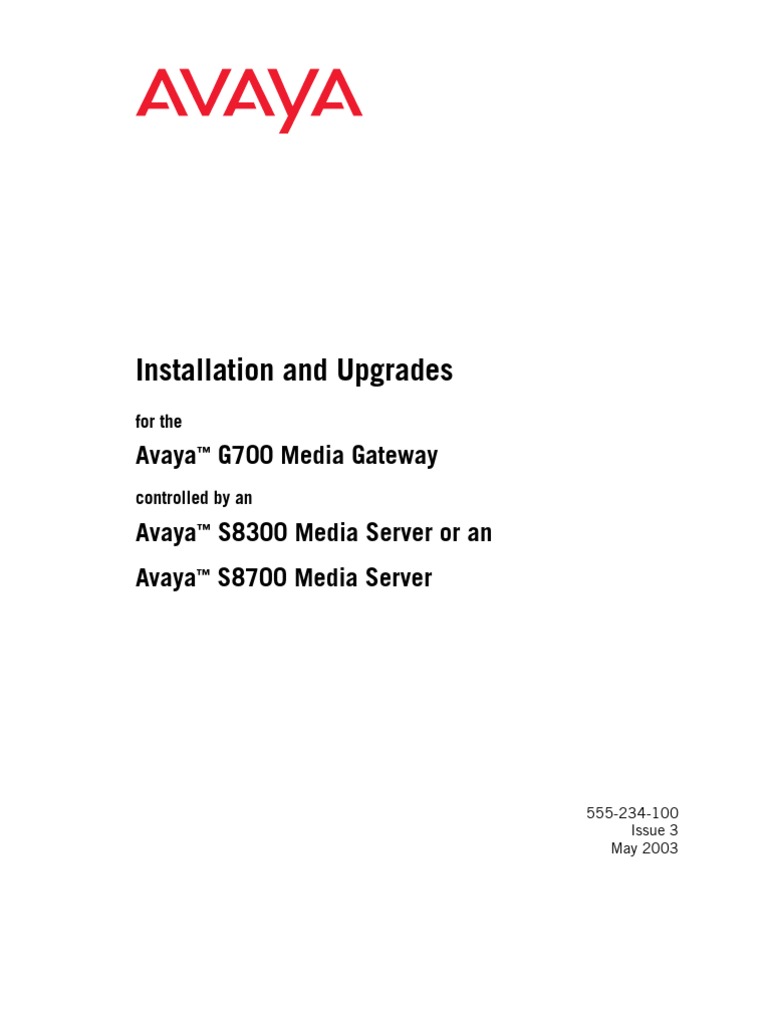 AVAYA

Installation and Upgrades

for the

Avaya™ G700 Media Gateway

controlled by an

Avaya™ S8300 Media Server or an

Avaya™ S8700 Media Server

555-234-100
Issue 3
May 2003